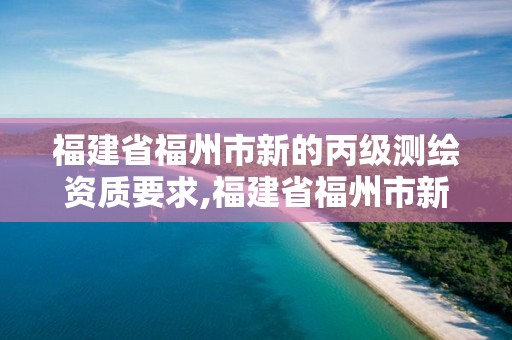 福建省福州市新的丙级测绘资质要求,福建省福州市新